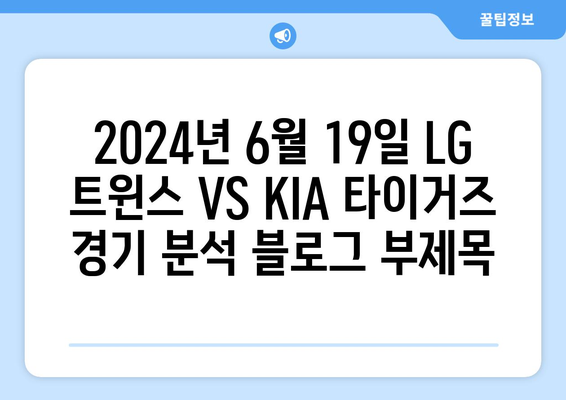 꿀팁정보

2024년 6월 19일 LG 트윈스 VS KIA 타이거즈 경기 분석 블로그 부제목